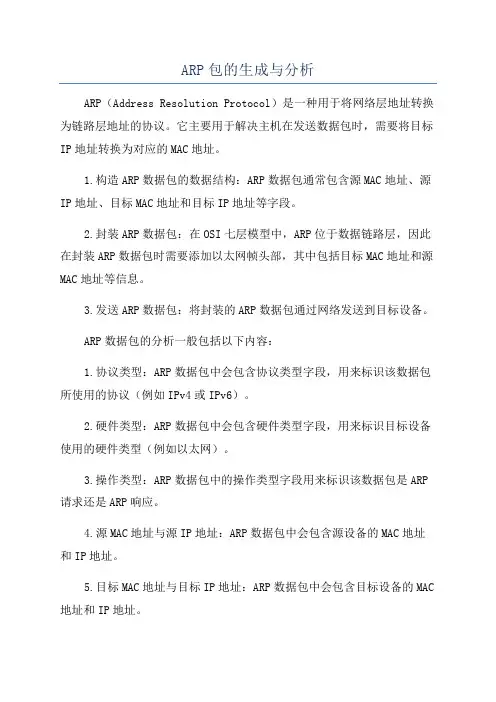 ARP包的生成与分析

ARP（Address Resolution Protocol）是一种用于将网络层地址转换为链路层地址的协议。它主要用于解决主机在发送数据包时，需要将目标IP地址转换为对应的MAC地址。

1.构造ARP数据包的数据结构：ARP数据包通常包含源MAC地址、源IP地址、目标MAC地址和目标IP地址等字段。

2.封装ARP数据包：在OSI七层模型中，ARP位于数据链路层，因此在封装ARP数据包时需要添加以太网帧头部，其中包括目标MAC地址和源MAC地址等信息。

3.发送ARP数据包：将封装的ARP数据包通过网络发送到目标设备。

ARP数据包的分析一般包括以下内容：

1.协议类型：ARP数据包中会包含协议类型字段，用来标识该数据包所使用的协议（例如IPv4或IPv6）。

2.硬件类型：ARP数据包中会包含硬件类型字段，用来标识目标设备使用的硬件类型（例如以太网）。

3.操作类型：ARP数据包中的操作类型字段用来标识该数据包是ARP请求还是ARP响应。

4.源MAC地址与源IP地址：ARP数据包中会包含源设备的MAC地址和IP地址。

5.目标MAC地址与目标IP地址：ARP数据包中会包含目标设备的MAC地址和IP地址。